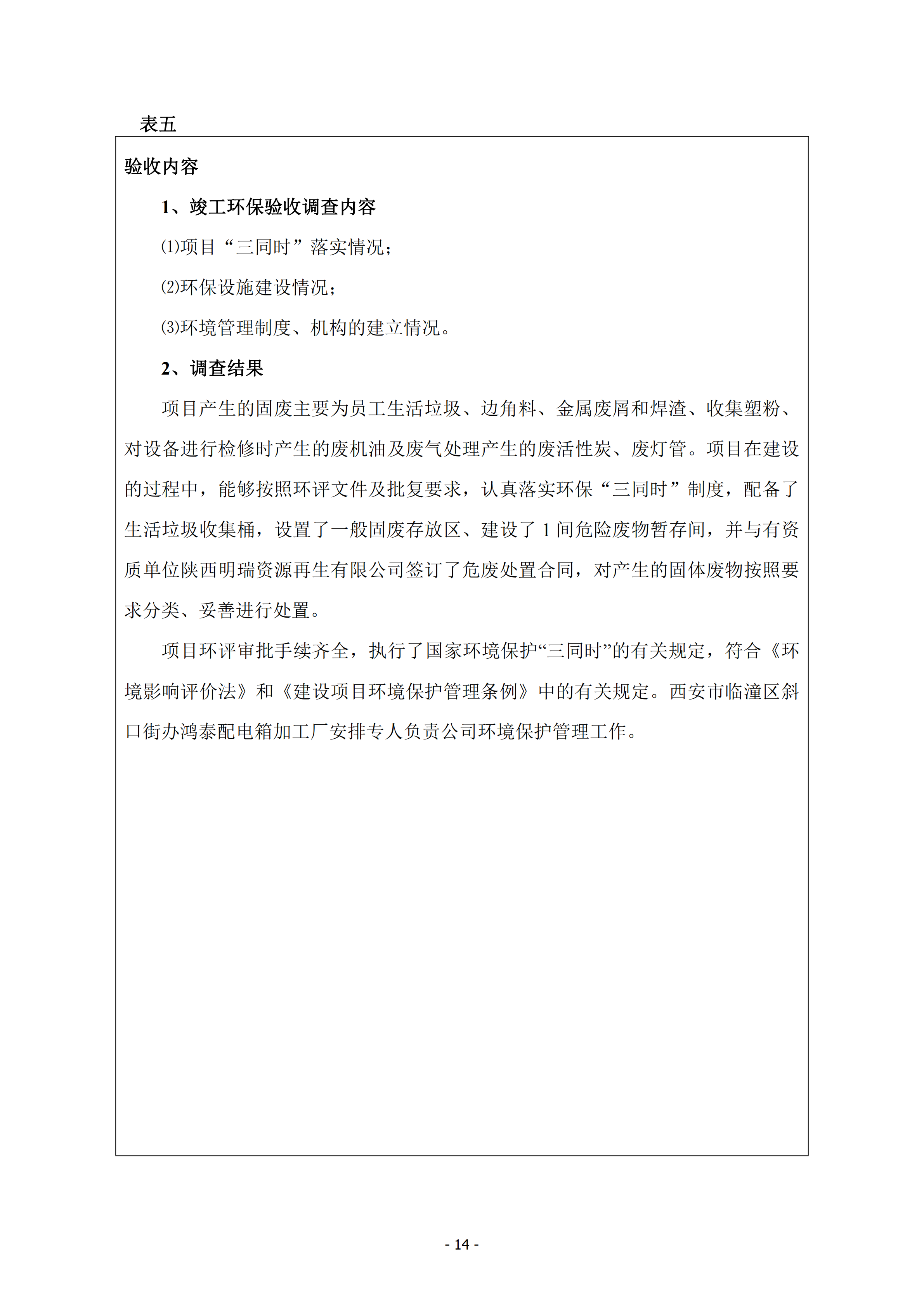 表五

验收内容

1、竣工环保验收调查内容

⑴项目“三同时”落实情况；

⑵环保设施建设情况；

⑶环境管理制度、机构的建立情况。

2、调查结果

项目产生的固废主要为员工生活垃圾、边角料、金属废屑和焊渣、收集塑粉、对设备进行检修时产生的废机油及废气处理产生的废活性炭、废灯管。项目在建设的过程中，能够按照环评文件及批复要求，认真落实环保“三同时”制度，配备了生活垃圾收集桶，设置了一般固废存放区、建设了 1 间危险废物暂存间，并与有资质单位陕西明瑞资源再生有限公司签订了危废处置合同，对产生的固体废物按照要求分类、妥善进行处置。

项目环评审批手续齐全，执行了国家环境保护“三同时”的有关规定，符合《环境影响评价法》和《建设项目环境保护管理条例》中的有关规定。西安市临潼区斜口街办鸿泰配电箱加工厂安排专人负责公司环境保护管理工作。

- 14 -